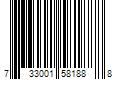 7 33001 58188 8